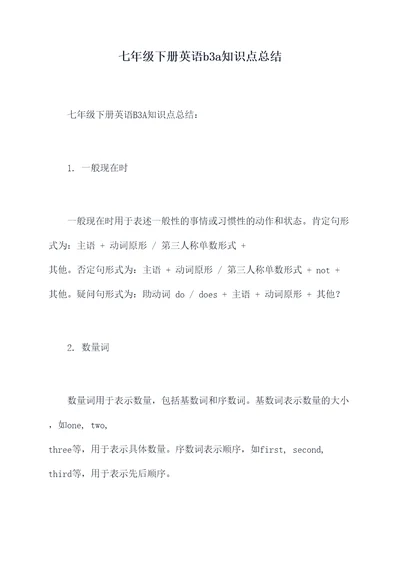 七年级下册英语b3a知识点总结

七年级下册英语B3A知识点总结：

1. 一般现在时

一般现在时用于表述一般性的事情或习惯性的动作和状态。肯定句形式为：主语 + 动词原形 / 第三人称单数形式 + 其他。否定句形式为：主语 + 动词原形 / 第三人称单数形式 + not + 其他。疑问句形式为：助动词 do / does + 主语 + 动词原形 + 其他？

2. 数量词

数量词用于表示数量，包括基数词和序数词。基数词表示数量的大小，如one, two, three等，用于表示具体数量。序数词表示顺序，如first, second, third等，用于表示先后顺序。